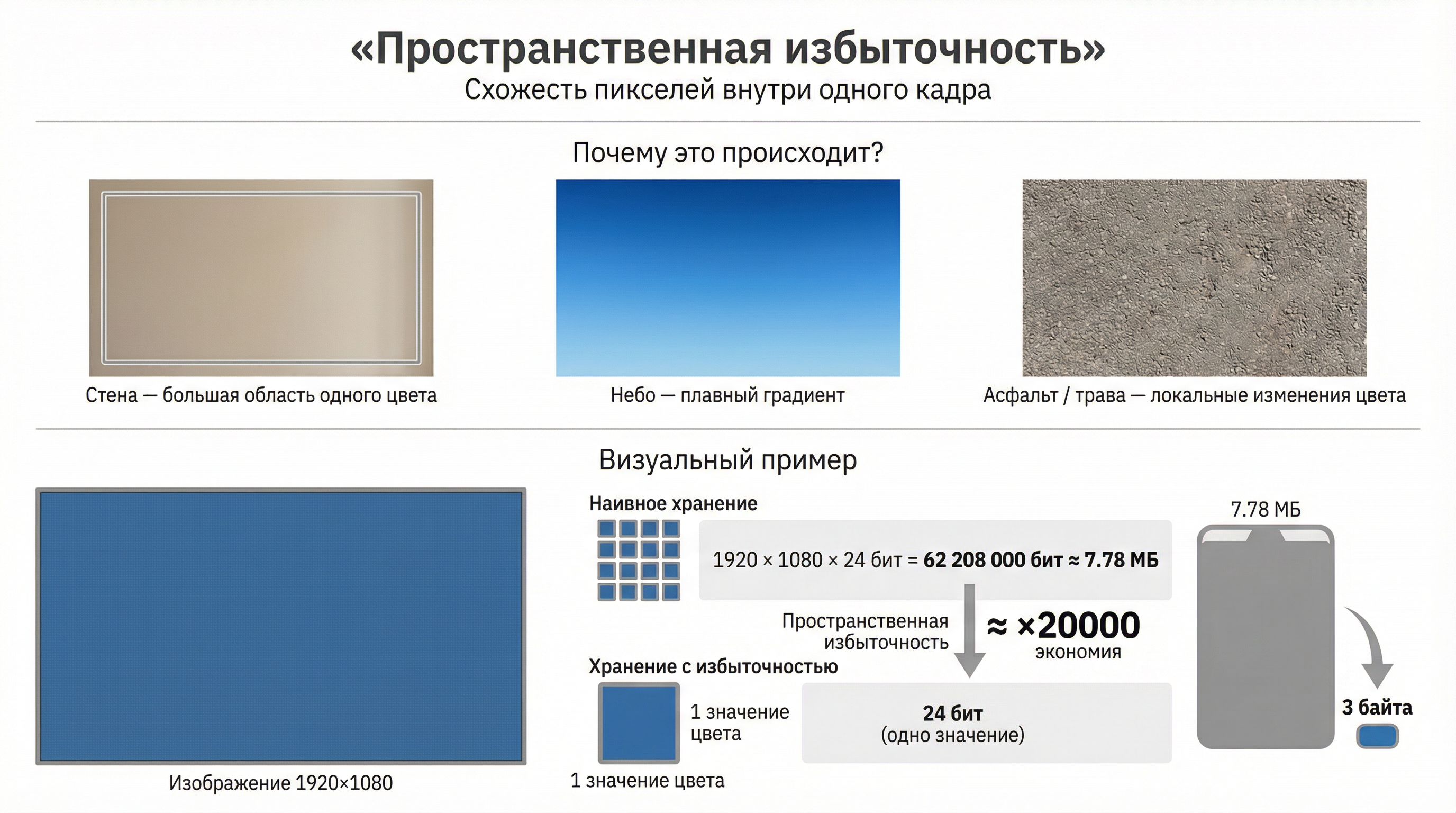 «Пространственная избыточность»
Схожесть пикселей внутри одного кадра

Почему это происходит?

Стена — большая область одного цвета

Небо — плавный градиент

Асфальт / трава — локальные изменения цвета

Визуальный пример

Изображение 1920×1080

Наивное хранение

1920 × 1080 × 24 бит = 62 208 000 бит ≈ 7.78 МБ

Пространственная избыточность

≈ ×20000
экономия

Хранение с избыточностью

1 значение цвета

24 бит
(одно значение)

1 значение цвета

7.78 МБ

3 байта